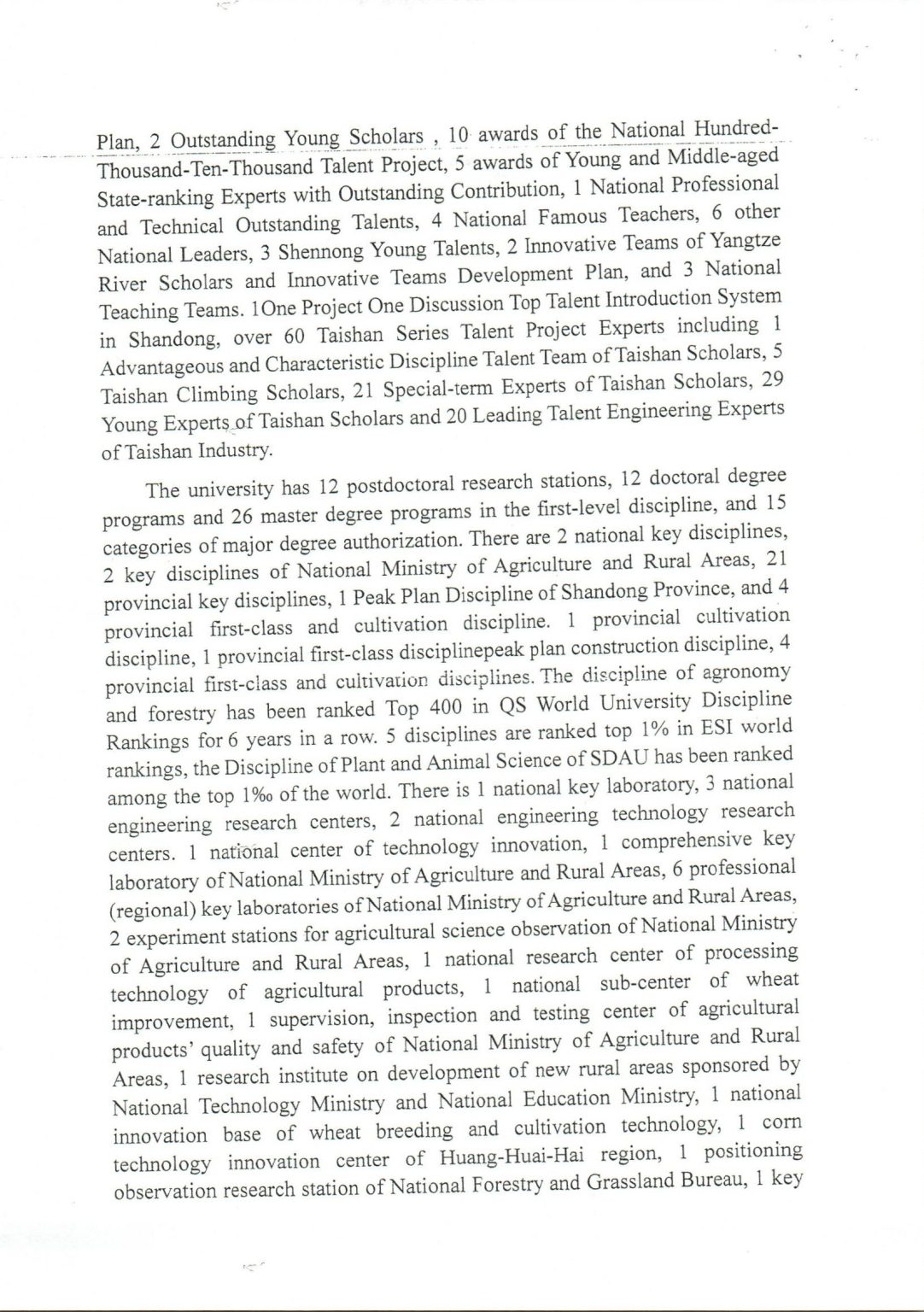 Plan, 2 Outstanding Young Scholars , 10 awards of the National Hundred-Thousand-Ten-Thousand Talent Project, 5 awards of Young and Middle-aged State-ranking Experts with Outstanding Contribution, 1 National Professional and Technical Outstanding Talents, 4 National Famous Teachers, 6 other National Leaders, 3 Shennong Young Talents, 2 Innovative Teams of Yangtze River Scholars and Innovative Teams Development Plan, and 3 National Teaching Teams. 1One Project One Discussion Top Talent Introduction System in Shandong, over 60 Taishan Series Talent Project Experts including 1 Advantageous and Characteristic Discipline Talent Team of Taishan Scholars, 5 Taishan Climbing Scholars, 21 Special-term Experts of Taishan Scholars, 29 Young Experts of Taishan Scholars and 20 Leading Talent Engineering Experts of Taishan Industry.

The university has 12 postdoctoral research stations, 12 doctoral degree programs and 26 master degree programs in the first-level discipline, and 15 categories of major degree authorization. There are 2 national key disciplines, 2 key disciplines of National Ministry of Agriculture and Rural Areas, 21 provincial key disciplines, 1 Peak Plan Discipline of Shandong Province, and 4 provincial first-class and cultivation discipline. 1 provincial cultivation discipline, 1 provincial first-class disciplinepeak plan construction discipline, 4 provincial first-class and cultivation disciplines. The discipline of agronomy and forestry has been ranked Top 400 in QS World University Discipline Rankings for 6 years in a row. 5 disciplines are ranked top 1% in ESI world rankings, the Discipline of Plant and Animal Science of SDAU has been ranked among the top 1‰ of the world. There is 1 national key laboratory, 3 national engineering research centers, 2 national engineering technology research centers. 1 national center of technology innovation, 1 comprehensive key laboratory of National Ministry of Agriculture and Rural Areas, 6 professional (regional) key laboratories of National Ministry of Agriculture and Rural Areas, 2 experiment stations for agricultural science observation of National Ministry of Agriculture and Rural Areas, 1 national research center of processing technology of agricultural products, 1 national sub-center of wheat improvement, 1 supervision, inspection and testing center of agricultural products' quality and safety of National Ministry of Agriculture and Rural Areas, 1 research institute on development of new rural areas sponsored by National Technology Ministry and National Education Ministry, 1 national innovation base of wheat breeding and cultivation technology, 1 corn technology innovation center of Huang-Huai-Hai region, 1 positioning observation research station of National Forestry and Grassland Bureau, 1 key